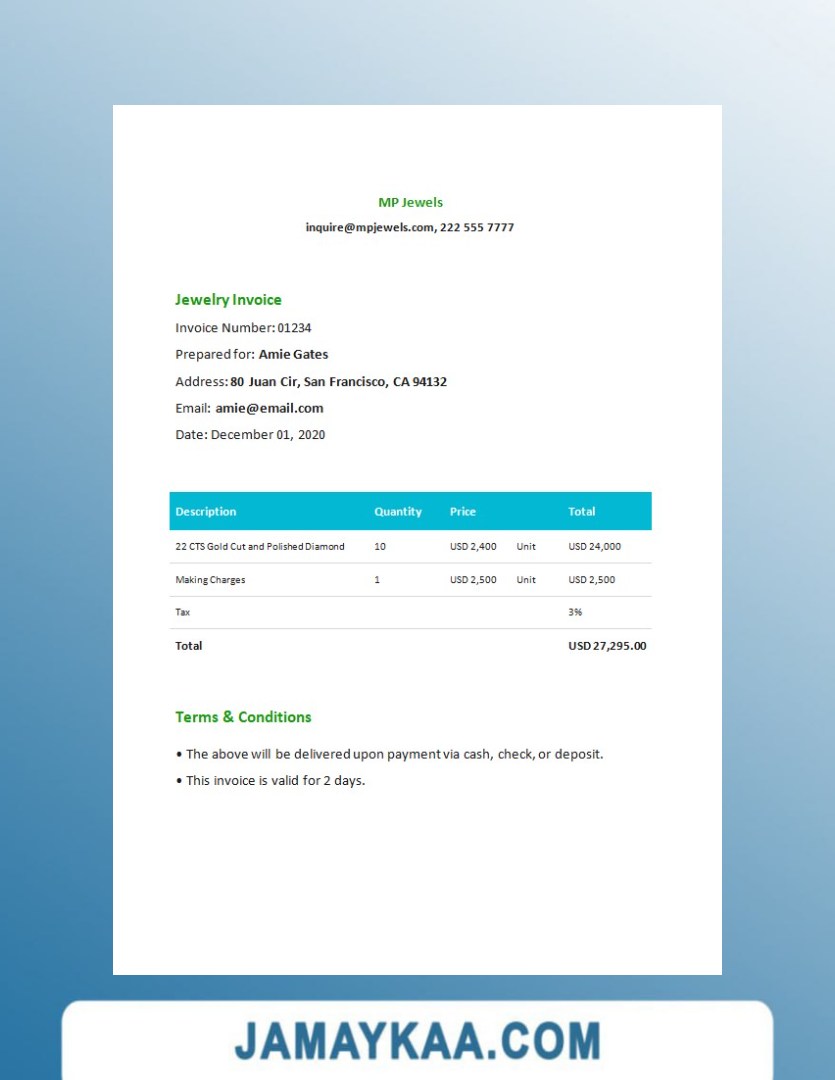 MP Jewels
inquire@mpjewels.com, 222 555 7777

Jewelry Invoice
Invoice Number: 01234
Prepared for: Amie Gates
Address: 80 Juan Cir, San Francisco, CA 94132
Email: amie@email.com
Date: December 01, 2020

| Description | Quantity | Price | | Total |
|---|---|---|---|---|
| 22 CTS Gold Cut and Polished Diamond | 10 | USD 2,400 | Unit | USD 24,000 |
| Making Charges | 1 | USD 2,500 | Unit | USD 2,500 |
| Tax | | | | 3% |
| Total | | | | USD 27,295.00 |

Terms & Conditions
• The above will be delivered upon payment via cash, check, or deposit.
• This invoice is valid for 2 days.

JAMAYKAA.COM